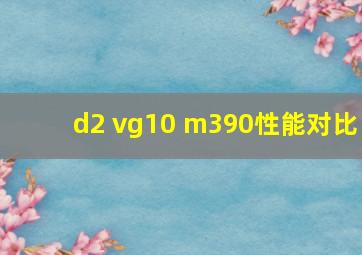 d2 vg10 m390性能对比